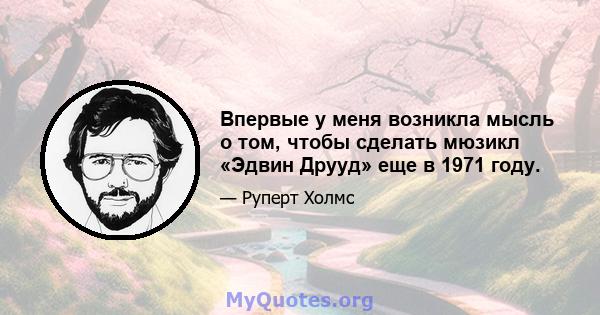 Впервые у меня возникла мысль о том, чтобы сделать мюзикл «Эдвин Друуд» еще в 1971 году.

— Руперт Холмс

MyQuotes.org